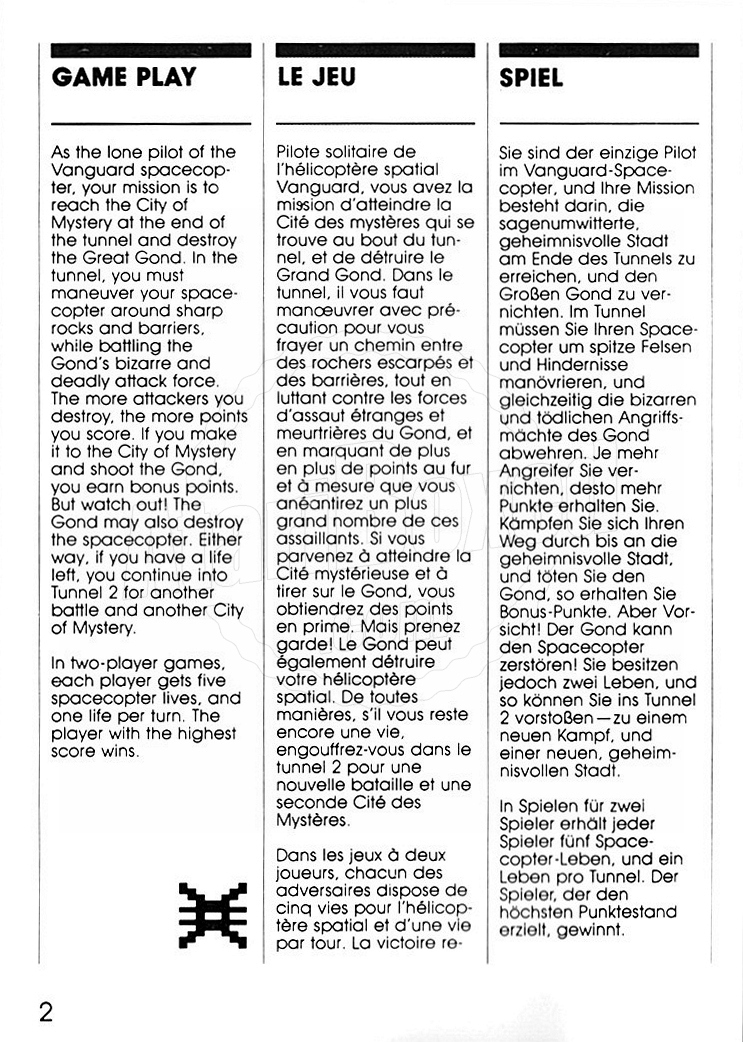 GAME PLAY

As the lone pilot of the Vanguard spacecopter, your mission is to reach the City of Mystery at the end of the tunnel and destroy the Great Gond. In the tunnel, you must maneuver your spacecopter around sharp rocks and barriers, while battling the Gond's bizarre and deadly attack force. The more attackers you destroy, the more points you score. If you make it to the City of Mystery and shoot the Gond, you earn bonus points. But watch out! The Gond may also destroy the spacecopter. Either way, if you have a life left, you continue into Tunnel 2 for another battle and another City of Mystery.

In two-player games, each player gets five spacecopter lives, and one life per turn. The player with the highest score wins.

LE JEU

Pilote solitaire de l'hélicoptère spatial Vanguard, vous avez la mission d'atteindre la Cité des mystères qui se trouve au bout du tunnel, et de détruire le Grand Gond. Dans le tunnel, il vous faut manœuvrer avec précaution pour vous frayer un chemin entre des rochers escarpés et des barrières, tout en luttant contre les forces d'assaut étranges et meurtrières du Gond, et en marquant de plus en plus de points au fur et à mesure que vous anéantirez un plus grand nombre de ces assaillants. Si vous parvenez à atteindre la Cité mystérieuse et à tirer sur le Gond, vous obtiendrez des points en prime. Mais prenez garde! Le Gond peut également détruire votre hélicoptère spatial. De toutes manières, s'il vous reste encore une vie, engouffrez-vous dans le tunnel 2 pour une nouvelle bataille et une seconde Cité des Mystères.

Dans les jeux à deux joueurs, chacun des adversaires dispose de cinq vies pour l'hélicoptère spatial et d'une vie par tour. La victoire re-

SPIEL

Sie sind der einzige Pilot im Vanguard-Spacecopter, und Ihre Mission besteht darin, die sagenumwitterte, geheimnisvolle Stadt am Ende des Tunnels zu erreichen, und den Großen Gond zu vernichten. Im Tunnel müssen Sie Ihren Spacecopter um spitze Felsen und Hindernisse manövrieren, und gleichzeitig die bizarren und tödlichen Angriffsmächte des Gond abwehren. Je mehr Angreifer Sie vernichten, desto mehr Punkte erhalten Sie. Kämpfen Sie sich Ihren Weg durch bis an die geheimnisvolle Stadt, und töten Sie den Gond, so erhalten Sie Bonus-Punkte. Aber Vorsicht! Der Gond kann den Spacecopter zerstören! Sie besitzen jedoch zwei Leben, und so können Sie ins Tunnel 2 vorstoßen—zu einem neuen Kampf, und einer neuen, geheimnisvollen Stadt.

In Spielen für zwei Spieler erhält jeder Spieler fünf Spacecopter-Leben, und ein Leben pro Tunnel. Der Spieler, der den höchsten Punktestand erzielt, gewinnt.

2